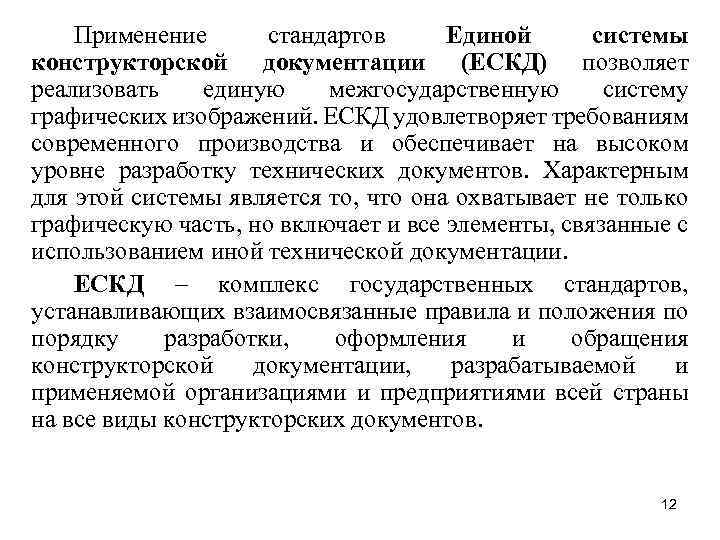 Применение стандартов Единой системы конструкторской документации (ЕСКД) позволяет реализовать единую межгосударственную систему графических изображений. ЕСКД удовлетворяет требованиям современного производства и обеспечивает на высоком уровне разработку технических документов. Характерным для этой системы является то, что она охватывает не только графическую часть, но включает и все элементы, связанные с использованием иной технической документации.

ЕСКД – комплекс государственных стандартов, устанавливающих взаимосвязанные правила и положения по порядку разработки, оформления и обращения конструкторской документации, разрабатываемой и применяемой организациями и предприятиями всей страны на все виды конструкторских документов.

12